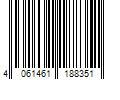 4 061461 188351